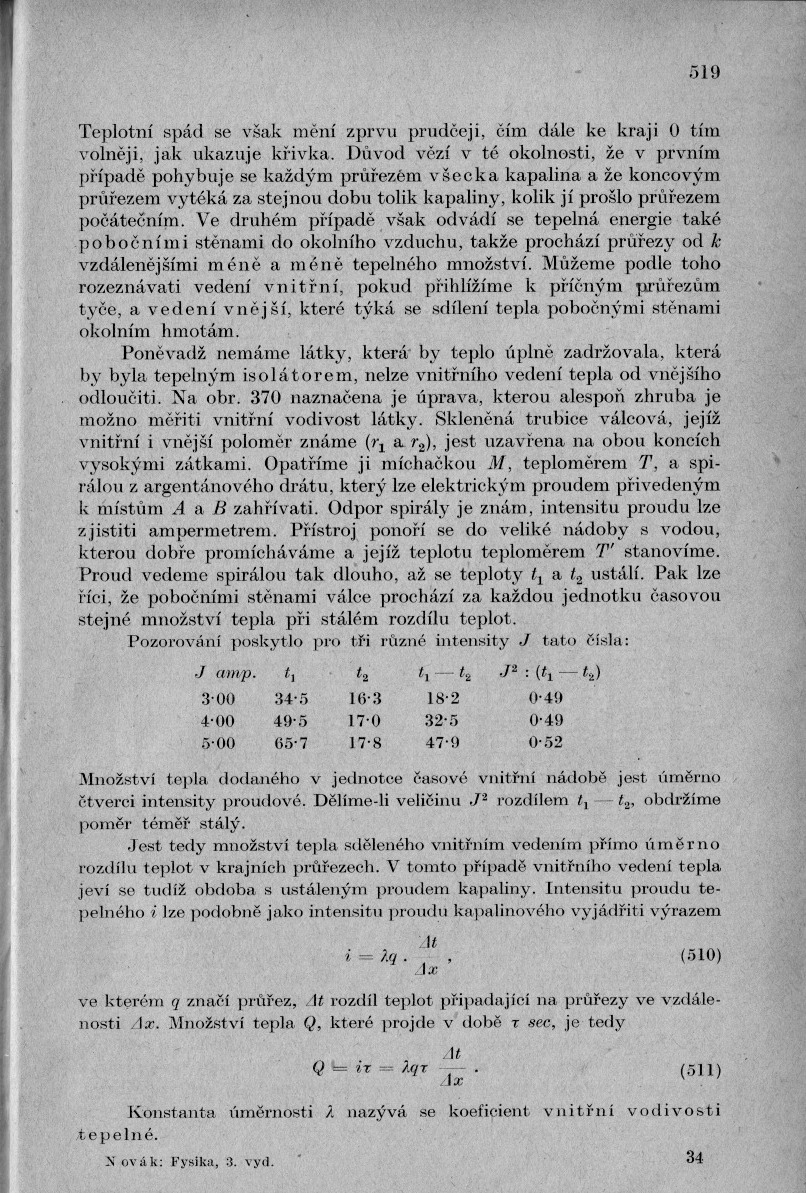 519

Teplotní spád se však mění zprvu prudčeji, čím dále ke kraji 0 tím volněji, jak ukazuje křivka. Důvod vězí v té okolnosti, že v prvním případě pohybuje se každým průřezem všecka kapalina a že koncovým průřezem vytéká za stejnou dobu tolik kapaliny, kolik jí prošlo průřezem počátečním. Ve druhém případě však odvádí se tepelná energie také pobočními stěnami do okolního vzduchu, takže prochází průřezy od $k$ vzdálenějšími méně a méně tepelného množství. Můžeme podle toho rozeznávati vedení vnitřní, pokud přihlížíme k příčným průřezům tyče, a vedení vnější, které týká se sdílení tepla pobočnými stěnami okolním hmotám.

Poněvadž nemáme látky, která by teplo úplně zadržovala, která by byla tepelným isolátorem, nelze vnitřního vedení tepla od vnějšího odloučiti. Na obr. 370 naznačena je úprava, kterou alespoň zhruba je možno měřiti vnitřní vodivost látky. Skleněná trubice válcová, jejíž vnitřní i vnější poloměr známe ($r_1$ a $r_2$), jest uzavřena na obou koncích vysokými zátkami. Opatříme ji míchačkou $M$, teploměrem $T$, a spirálou z argentánového drátu, který lze elektrickým proudem přivedeným k místům $A$ a $B$ zahřívati. Odpor spirály je znám, intensitu proudu lze zjistiti ampermetrem. Přístroj ponoří se do veliké nádoby s vodou, kterou dobře promícháváme a jejíž teplotu teploměrem $T'$ stanovíme. Proud vedeme spirálou tak dlouho, až se teploty $t_1$ a $t_2$ ustálí. Pak lze říci, že pobočními stěnami válce prochází za každou jednotku časovou stejné množství tepla při stálém rozdílu teplot.

Pozorování poskytlo pro tři různé intensity $J$ tato čísla:

| $J$ amp. | $t_1$ | $t_2$ | $t_1 - t_2$ | $J^2 : (t_1 - t_2)$ |
|---|---|---|---|---|
| 3·00 | 34·5 | 16·3 | 18·2 | 0·49 |
| 4·00 | 49·5 | 17·0 | 32·5 | 0·49 |
| 5·00 | 65·7 | 17·8 | 47·9 | 0·52 |

Množství tepla dodaného v jednotce časové vnitřní nádobě jest úměrno čtverci intensity proudové. Dělíme-li veličinu $J^2$ rozdílem $t_1 - t_2$, obdržíme poměr téměř stálý.

Jest tedy množství tepla sděleného vnitřním vedením přímo úměrno rozdílu teplot v krajních průřezech. V tomto případě vnitřního vedení tepla jeví se tudíž obdoba s ustáleným proudem kapaliny. Intensitu proudu tepelného $i$ lze podobně jako intensitu proudu kapalinového vyjádřiti výrazem

$i = \lambda q \cdot \frac{\Delta t}{\Delta x}$, (510)

ve kterém $q$ značí průřez, $\Delta t$ rozdíl teplot připadající na průřezy ve vzdálenosti $\Delta x$. Množství tepla $Q$, které projde v době $\tau$ sec, je tedy

$Q = i\tau = \lambda q \tau \frac{\Delta t}{\Delta x}$. (511)

Konstanta úměrnosti $\lambda$ nazývá se koeficient vnitřní vodivosti tepelné.

Novák: Fysika, 3. vyd. 34